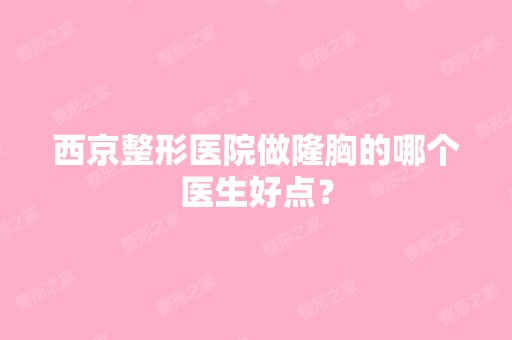 西京整形医院做隆胸的哪个医生好点？

整形之家